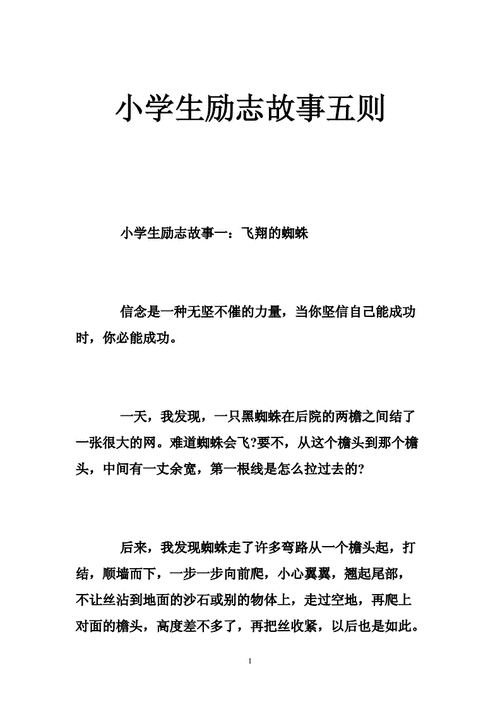 小学生励志故事五则

小学生励志故事一：飞翔的蜘蛛

信念是一种无坚不催的力量，当你坚信自己能成功时，你必能成功。

一天，我发现，一只黑蜘蛛在后院的两檐之间结了一张很大的网。难道蜘蛛会飞?要不，从这个檐头到那个檐头，中间有一丈余宽，第一根线是怎么拉过去的?

后来，我发现蜘蛛走了许多弯路从一个檐头起，打结，顺墙而下，一步一步向前爬，小心翼翼，翘起尾部，不让丝沾到地面的沙石或别的物体上，走过空地，再爬上对面的檐头，高度差不多了，再把丝收紧，以后也是如此。

1